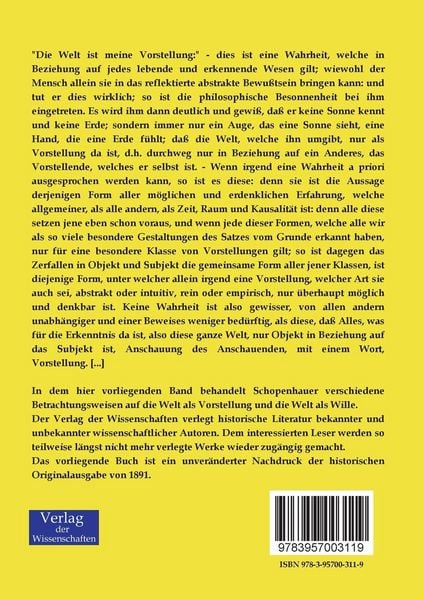 "Die Welt ist meine Vorstellung:" - dies ist eine Wahrheit, welche in Beziehung auf jedes lebende und erkennende Wesen gilt; wiewohl der Mensch allein sie in das reflektierte abstrakte Bewußtsein bringen kann: und tut er dies wirklich; so ist die philosophische Besonnenheit bei ihm eingetreten. Es wird ihm dann deutlich und gewiß, daß er keine Sonne kennt und keine Erde; sondern immer nur ein Auge, das eine Sonne sieht, eine Hand, die eine Erde fühlt; daß die Welt, welche ihn umgibt, nur als Vorstellung da ist, d.h. durchweg nur in Beziehung auf ein Anderes, das Vorstellende, welches er selbst ist. - Wenn irgend eine Wahrheit a priori ausgesprochen werden kann, so ist es diese: denn sie ist die Aussage derjenigen Form aller möglichen und erdenklichen Erfahrung, welche allgemeiner, als alle andern, als Zeit, Raum und Kausalität ist: denn alle diese setzen jene eben schon voraus, und wenn jede dieser Formen, welche alle wir als so viele besondere Gestaltungen des Satzes vom Grunde erkannt haben, nur für eine besondere Klasse von Vorstellungen gilt; so ist dagegen das Zerfallen in Objekt und Subjekt die gemeinsame Form aller jener Klassen, ist diejenige Form, unter welcher allein irgend eine Vorstellung, welcher Art sie auch sei, abstrakt oder intuitiv, rein oder empirisch, nur überhaupt möglich und denkbar ist. Keine Wahrheit ist also gewisser, von allen andern unabhängiger und einer Beweises weniger bedürftig, als diese, daß Alles, was für die Erkenntnis da ist, also diese ganze Welt, nur Objekt in Beziehung auf das Subjekt ist, Anschauung des Anschauenden, mit einem Wort, Vorstellung. [...]

In dem hier vorliegenden Band behandelt Schopenhauer verschiedene Betrachtungsweisen auf die Welt als Vorstellung und die Welt als Wille.
Der Verlag der Wissenschaften verlegt historische Literatur bekannter und unbekannter wissenschaftlicher Autoren. Dem interessierten Leser werden so teilweise längst nicht mehr verlegte Werke wieder zugängig gemacht.
Das vorliegende Buch ist ein unveränderter Nachdruck der historischen Originalausgabe von 1891.

Verlag der Wissenschaften

9783957003119

ISBN 978-3-95700-311-9